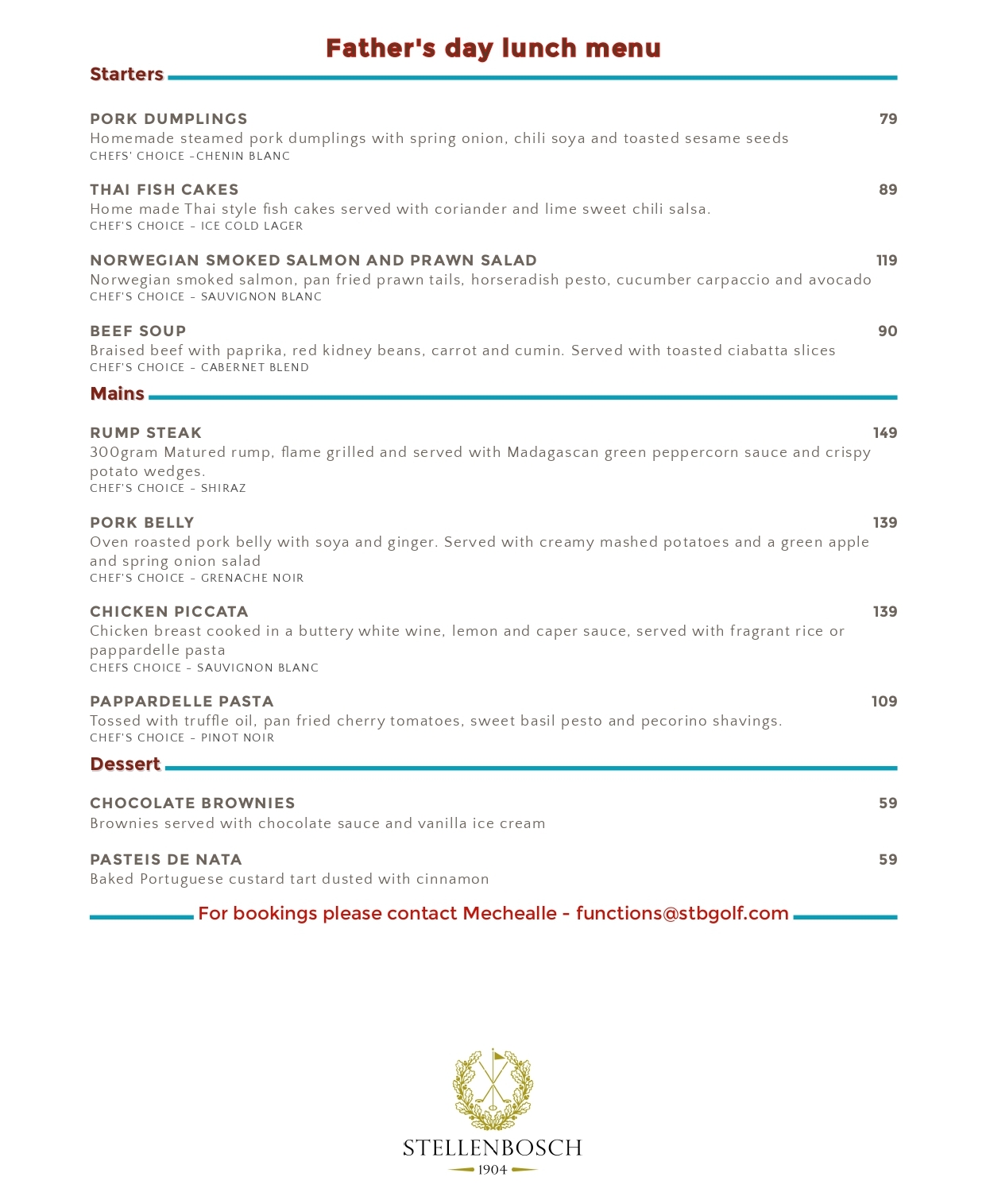 Father's day lunch menu

Starters

PORK DUMPLINGS 79
Homemade steamed pork dumplings with spring onion, chili soya and toasted sesame seeds
CHEFS' CHOICE -CHENIN BLANC

THAI FISH CAKES 89
Home made Thai style fish cakes served with coriander and lime sweet chili salsa.
CHEF'S CHOICE - ICE COLD LAGER

NORWEGIAN SMOKED SALMON AND PRAWN SALAD 119
Norwegian smoked salmon, pan fried prawn tails, horseradish pesto, cucumber carpaccio and avocado
CHEF'S CHOICE - SAUVIGNON BLANC

BEEF SOUP 90
Braised beef with paprika, red kidney beans, carrot and cumin. Served with toasted ciabatta slices
CHEF'S CHOICE - CABERNET BLEND

Mains

RUMP STEAK 149
300gram Matured rump, flame grilled and served with Madagascan green peppercorn sauce and crispy potato wedges.
CHEF'S CHOICE - SHIRAZ

PORK BELLY 139
Oven roasted pork belly with soya and ginger. Served with creamy mashed potatoes and a green apple and spring onion salad
CHEF'S CHOICE - GRENACHE NOIR

CHICKEN PICCATA 139
Chicken breast cooked in a buttery white wine, lemon and caper sauce, served with fragrant rice or pappardelle pasta
CHEFS CHOICE - SAUVIGNON BLANC

PAPPARDELLE PASTA 109
Tossed with truffle oil, pan fried cherry tomatoes, sweet basil pesto and pecorino shavings.
CHEF'S CHOICE - PINOT NOIR

Dessert

CHOCOLATE BROWNIES 59
Brownies served with chocolate sauce and vanilla ice cream

PASTEIS DE NATA 59
Baked Portuguese custard tart dusted with cinnamon

For bookings please contact Mechealle - functions@stbgolf.com

STELLENBOSCH
1904